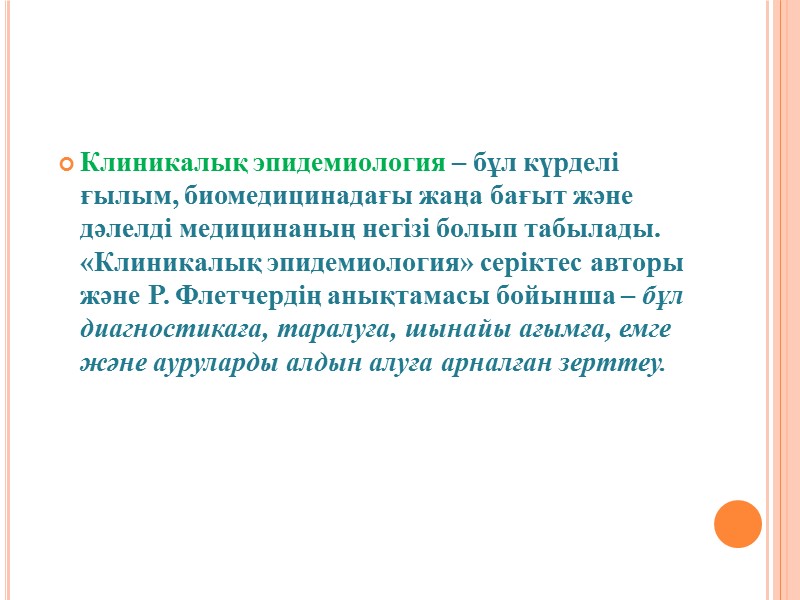 • Клиникалық эпидемиология – бұл күрделі ғылым, биомедицинадағы жаңа бағыт және дәлелді медицинаның негізі болып табылады. «Клиникалық эпидемиология» серіктес авторы және Р. Флетчердің анықтамасы бойынша – бұл диагностикаға, таралуға, шынайы ағымға, емге және ауруларды алдын алуға арналған зерттеу.